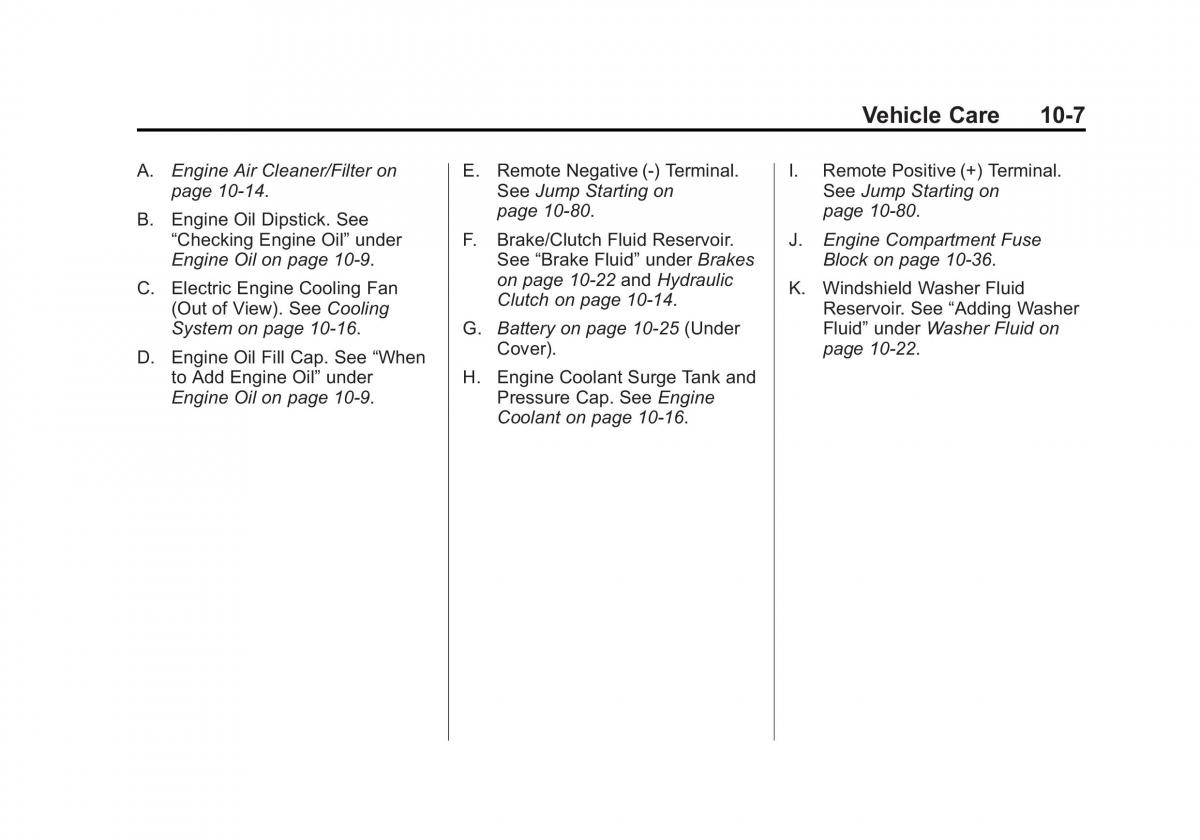 Vehicle Care 10-7

A. Engine Air Cleaner/Filter on page 10-14.

B. Engine Oil Dipstick. See “Checking Engine Oil” under Engine Oil on page 10-9.

C. Electric Engine Cooling Fan (Out of View). See Cooling System on page 10-16.

D. Engine Oil Fill Cap. See “When to Add Engine Oil” under Engine Oil on page 10-9.

E. Remote Negative (-) Terminal. See Jump Starting on page 10-80.

F. Brake/Clutch Fluid Reservoir. See “Brake Fluid” under Brakes on page 10-22 and Hydraulic Clutch on page 10-14.

G. Battery on page 10-25 (Under Cover).

H. Engine Coolant Surge Tank and Pressure Cap. See Engine Coolant on page 10-16.

I. Remote Positive (+) Terminal. See Jump Starting on page 10-80.

J. Engine Compartment Fuse Block on page 10-36.

K. Windshield Washer Fluid Reservoir. See “Adding Washer Fluid” under Washer Fluid on page 10-22.